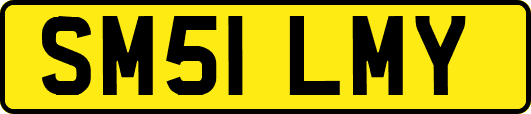 SM51 LMY